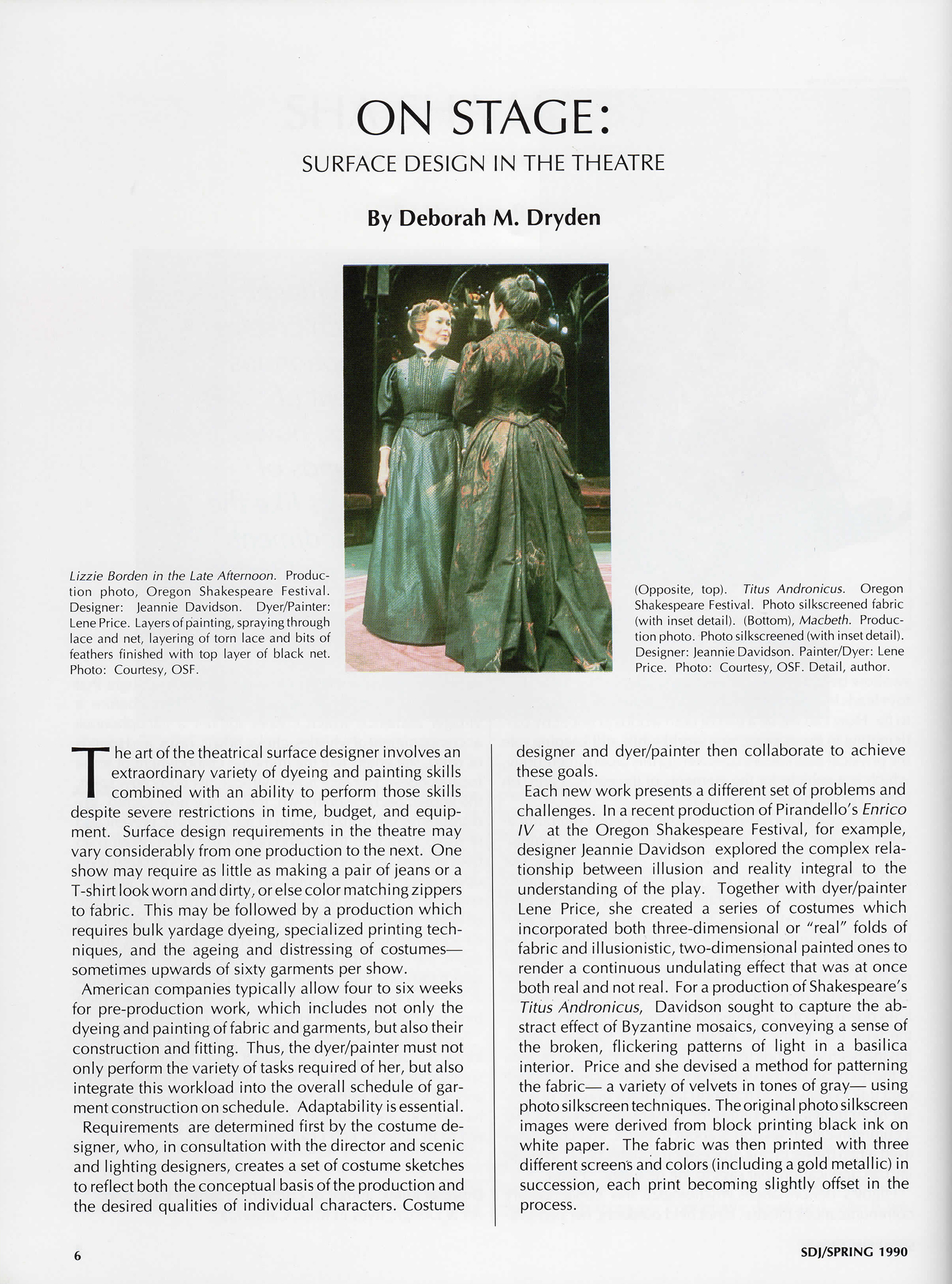 ON STAGE:

SURFACE DESIGN IN THE THEATRE

By Deborah M. Dryden

Lizzie Borden in the Late Afternoon. Production photo, Oregon Shakespeare Festival. Designer: Jeannie Davidson. Dyer/Painter: Lene Price. Layers of painting, spraying through lace and net, layering of torn lace and bits of feathers finished with top layer of black net. Photo: Courtesy, OSF.

(Opposite, top). Titus Andronicus. Oregon Shakespeare Festival. Photo silkscreened fabric (with inset detail). (Bottom), Macbeth. Production photo. Photo silkscreened (with inset detail). Designer: Jeannie Davidson. Painter/Dyer: Lene Price. Photo: Courtesy, OSF. Detail, author.

The art of the theatrical surface designer involves an extraordinary variety of dyeing and painting skills combined with an ability to perform those skills despite severe restrictions in time, budget, and equipment. Surface design requirements in the theatre may vary considerably from one production to the next. One show may require as little as making a pair of jeans or a T-shirt look worn and dirty, or else color matching zippers to fabric. This may be followed by a production which requires bulk yardage dyeing, specialized printing techniques, and the ageing and distressing of costumes—sometimes upwards of sixty garments per show.

American companies typically allow four to six weeks for pre-production work, which includes not only the dyeing and painting of fabric and garments, but also their construction and fitting. Thus, the dyer/painter must not only perform the variety of tasks required of her, but also integrate this workload into the overall schedule of garment construction on schedule. Adaptability is essential.

Requirements are determined first by the costume designer, who, in consultation with the director and scenic and lighting designers, creates a set of costume sketches to reflect both the conceptual basis of the production and the desired qualities of individual characters. Costume designer and dyer/painter then collaborate to achieve these goals.

Each new work presents a different set of problems and challenges. In a recent production of Pirandello's Enrico IV at the Oregon Shakespeare Festival, for example, designer Jeannie Davidson explored the complex relationship between illusion and reality integral to the understanding of the play. Together with dyer/painter Lene Price, she created a series of costumes which incorporated both three-dimensional or "real" folds of fabric and illusionistic, two-dimensional painted ones to render a continuous undulating effect that was at once both real and not real. For a production of Shakespeare's Titus Andronicus, Davidson sought to capture the abstract effect of Byzantine mosaics, conveying a sense of the broken, flickering patterns of light in a basilica interior. Price and she devised a method for patterning the fabric— a variety of velvets in tones of gray— using photo silkscreen techniques. The original photo silkscreen images were derived from block printing black ink on white paper. The fabric was then printed with three different screens and colors (including a gold metallic) in succession, each print becoming slightly offset in the process.

6

SDJ/SPRING 1990